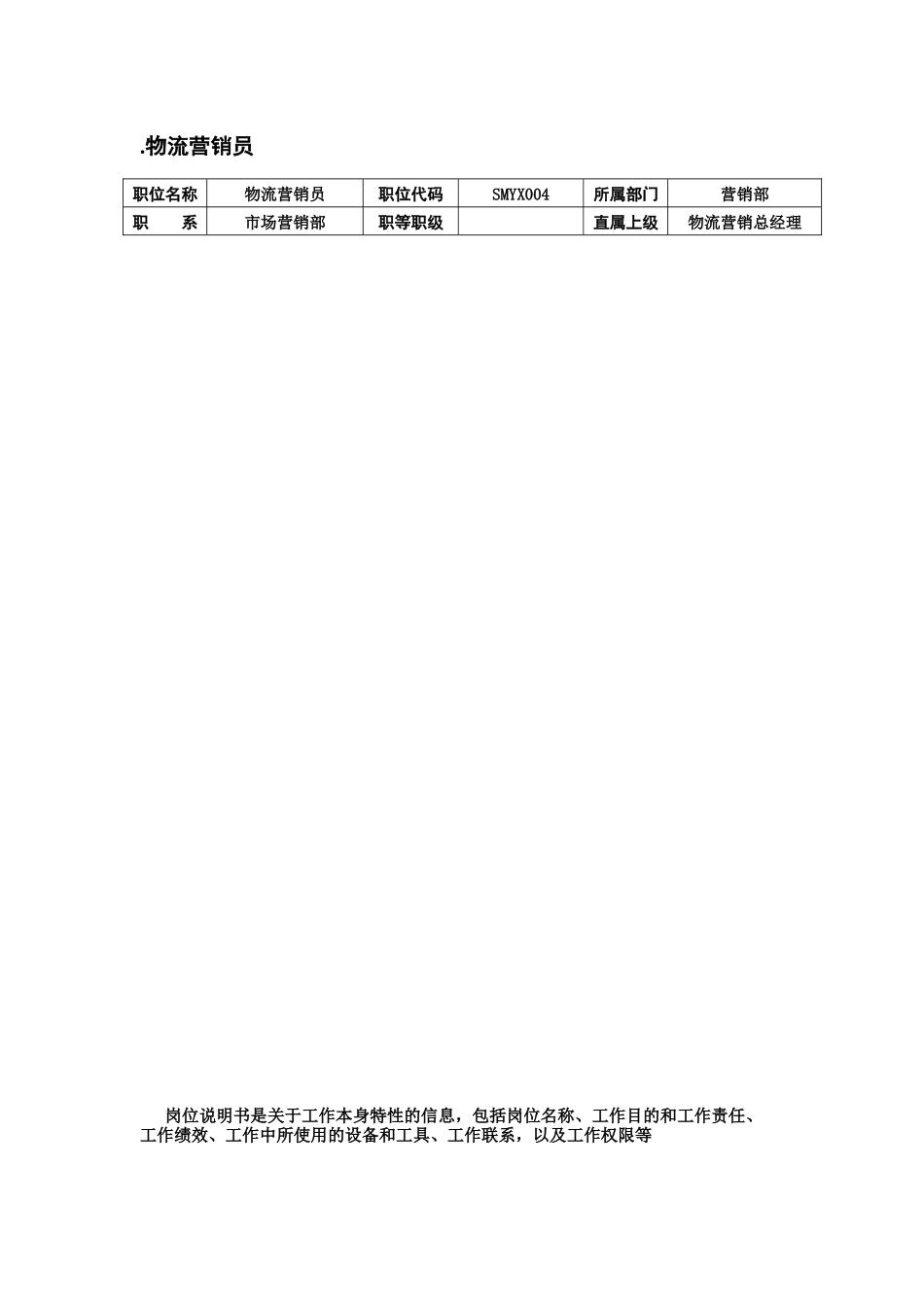 .物流营销员

| 职位名称 | 物流营销员 | 职位代码 | SMYX004 | 所属部门 | 营销部 |
|---|---|---|---|---|---|
| 职　　系 | 市场营销部 | 职等职级 |  | 直属上级 | 物流营销总经理 |

岗位说明书是关于工作本身特性的信息，包括岗位名称、工作目的和工作责任、工作绩效、工作中所使用的设备和工具、工作联系，以及工作权限等